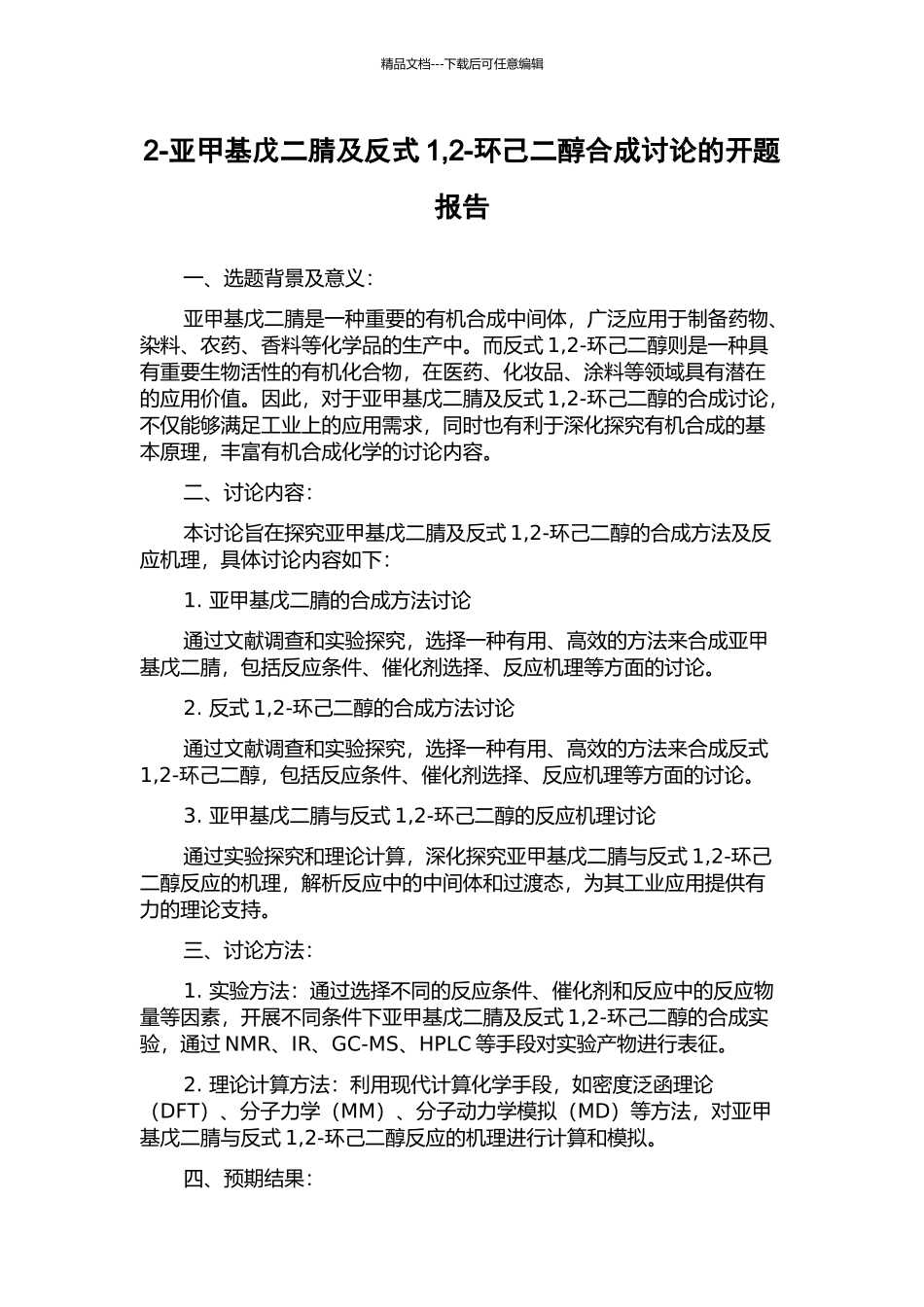 精品文档---下载后可任意编辑

2-亚甲基戊二腈及反式 1,2-环己二醇合成讨论的开题报告

一、选题背景及意义:

亚甲基戊二腈是一种重要的有机合成中间体，广泛应用于制备药物、染料、农药、香料等化学品的生产中。而反式 1,2-环己二醇则是一种具有重要生物活性的有机化合物，在医药、化妆品、涂料等领域具有潜在的应用价值。因此，对于亚甲基戊二腈及反式 1,2-环己二醇的合成讨论，不仅能够满足工业上的应用需求，同时也有利于深化探究有机合成的基本原理，丰富有机合成化学的讨论内容。

二、讨论内容:

本讨论旨在探究亚甲基戊二腈及反式 1,2-环己二醇的合成方法及反应机理，具体讨论内容如下:

1. 亚甲基戊二腈的合成方法讨论

通过文献调查和实验探究，选择一种有用、高效的方法来合成亚甲基戊二腈，包括反应条件、催化剂选择、反应机理等方面的讨论。

2. 反式 1,2-环己二醇的合成方法讨论

通过文献调查和实验探究，选择一种有用、高效的方法来合成反式 1,2-环己二醇，包括反应条件、催化剂选择、反应机理等方面的讨论。

3. 亚甲基戊二腈与反式 1,2-环己二醇的反应机理讨论

通过实验探究和理论计算，深化探究亚甲基戊二腈与反式 1,2-环己二醇反应的机理，解析反应中的中间体和过渡态，为其工业应用提供有力的理论支持。

三、讨论方法:

1. 实验方法：通过选择不同的反应条件、催化剂和反应中的反应物量等因素，开展不同条件下亚甲基戊二腈及反式 1,2-环己二醇的合成实验，通过 NMR、IR、GC-MS、HPLC 等手段对实验产物进行表征。

2. 理论计算方法：利用现代计算化学手段，如密度泛函理论（DFT）、分子力学（MM）、分子动力学模拟（MD）等方法，对亚甲基戊二腈与反式 1,2-环己二醇反应的机理进行计算和模拟。

四、预期结果: